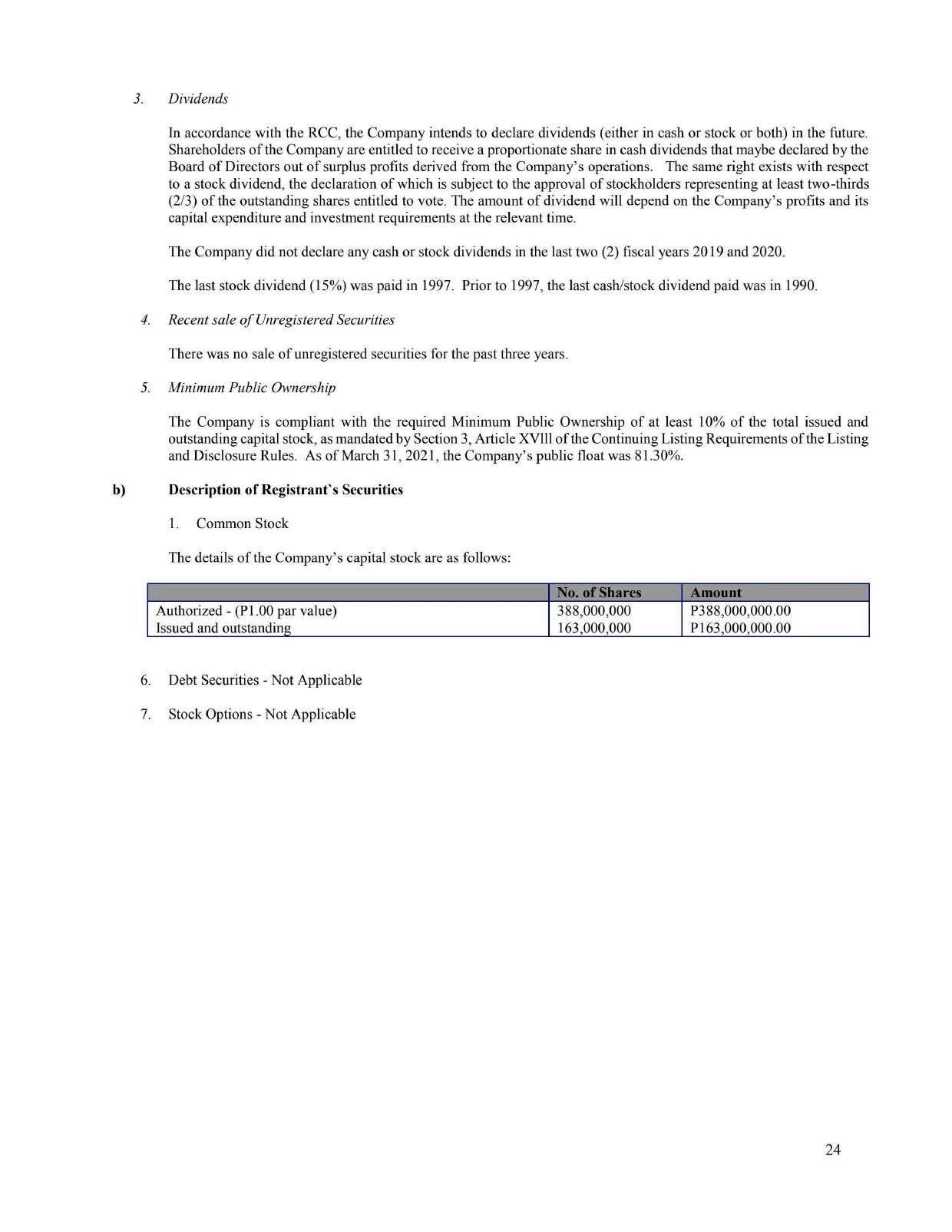 3. Dividends

In accordance with the RCC, the Company intends to declare dividends (either in cash or stock or both) in the future. Shareholders of the Company are entitled to receive a proportionate share in cash dividends that maybe declared by the Board of Directors out of surplus profits derived from the Company's operations. The same right exists with respect to a stock dividend, the declaration of which is subject to the approval of stockholders representing at least two-thirds (2/3) of the outstanding shares entitled to vote. The amount of dividend will depend on the Company's profits and its capital expenditure and investment requirements at the relevant time.

The Company did not declare any cash or stock dividends in the last two (2) fiscal years 2019 and 2020.

The last stock dividend (15%) was paid in 1997. Prior to 1997, the last cash/stock dividend paid was in 1990.

4. Recent sale of Unregistered Securities

There was no sale of unregistered securities for the past three years.

5. Minimum Public Ownership

The Company is compliant with the required Minimum Public Ownership of at least 10% of the total issued and outstanding capital stock, as mandated by Section 3, Article XVlll of the Continuing Listing Requirements of the Listing and Disclosure Rules. As of March 31, 2021, the Company's public float was 81.30%.

b) Description of Registrant`s Securities

1. Common Stock

The details of the Company's capital stock are as follows:

| | No. of Shares | Amount |
|---|---|---|
| Authorized - (P1.00 par value) | 388,000,000 | P388,000,000.00 |
| Issued and outstanding | 163,000,000 | P163,000,000.00 |

6. Debt Securities - Not Applicable

7. Stock Options - Not Applicable

24